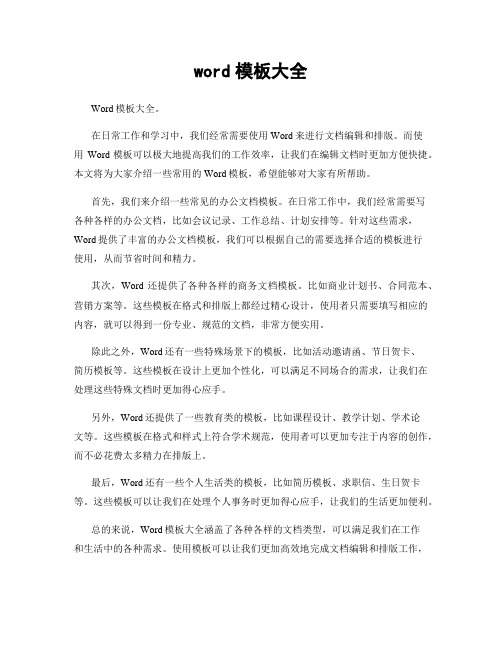 word 模板大全

Word 模板大全。

在日常工作和学习中，我们经常需要使用 Word 来进行文档编辑和排版。而使用 Word 模板可以极大地提高我们的工作效率，让我们在编辑文档时更加方便快捷。本文将为大家介绍一些常用的 Word 模板，希望能够对大家有所帮助。

首先，我们来介绍一些常见的办公文档模板。在日常工作中，我们经常需要写各种各样的办公文档，比如会议记录、工作总结、计划安排等。针对这些需求，Word 提供了丰富的办公文档模板，我们可以根据自己的需要选择合适的模板进行使用，从而节省时间和精力。

其次，Word 还提供了各种各样的商务文档模板。比如商业计划书、合同范本、营销方案等。这些模板在格式和排版上都经过精心设计，使用者只需要填写相应的内容，就可以得到一份专业、规范的文档，非常方便实用。

除此之外，Word 还有一些特殊场景下的模板，比如活动邀请函、节日贺卡、简历模板等。这些模板在设计上更加个性化，可以满足不同场合的需求，让我们在处理这些特殊文档时更加得心应手。

另外，Word 还提供了一些教育类的模板，比如课程设计、教学计划、学术论文等。这些模板在格式和样式上符合学术规范，使用者可以更加专注于内容的创作，而不必花费太多精力在排版上。

最后，Word 还有一些个人生活类的模板，比如简历模板、求职信、生日贺卡等。这些模板可以让我们在处理个人事务时更加得心应手，让我们的生活更加便利。

总的来说，Word 模板大全涵盖了各种各样的文档类型，可以满足我们在工作和生活中的各种需求。使用模板可以让我们更加高效地完成文档编辑和排版工作，